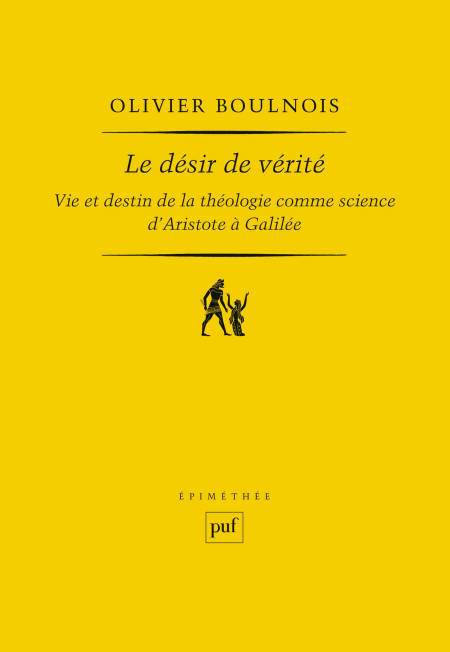 OLIVIER BOULNOIS

Le désir de vérité

Vie et destin de la théologie comme science
d'Aristote à Galilée

ÉPIMÉTHÉE

puf